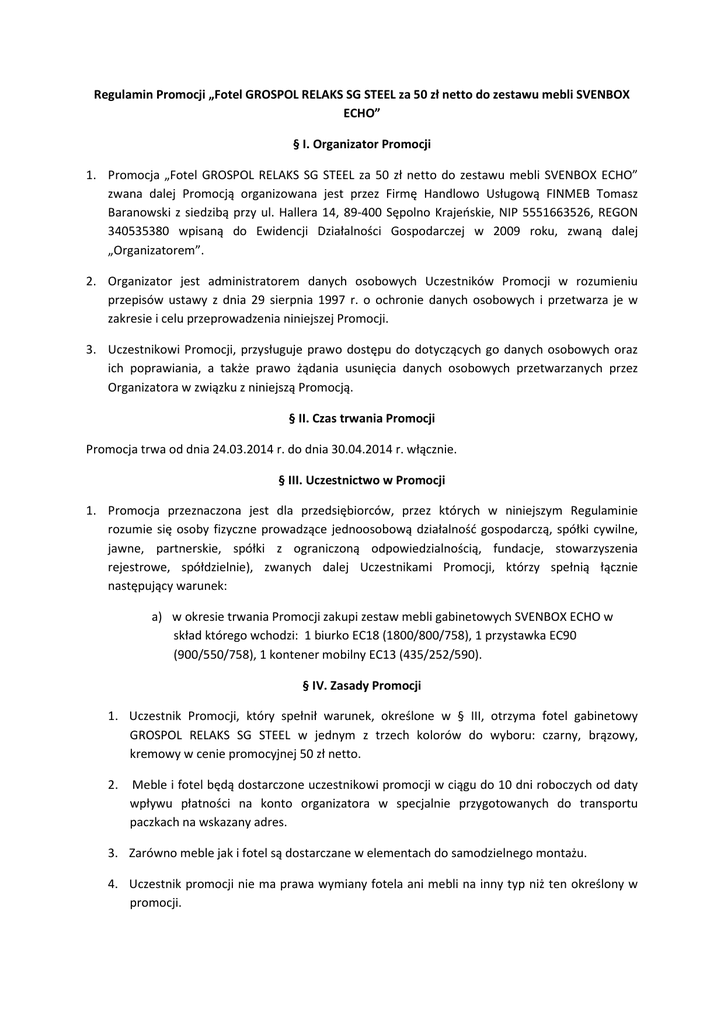 Regulamin Promocji „Fotel GROSPOL RELAKS SG STEEL za 50 zł netto do zestawu mebli SVENBOX ECHO”

§ I. Organizator Promocji

1. Promocja „Fotel GROSPOL RELAKS SG STEEL za 50 zł netto do zestawu mebli SVENBOX ECHO” zwana dalej Promocją organizowana jest przez Firmę Handlowo Usługową FINMEB Tomasz Baranowski z siedzibą przy ul. Hallera 14, 89-400 Sępolno Krajeńskie, NIP 5551663526, REGON 340535380 wpisaną do Ewidencji Działalności Gospodarczej w 2009 roku, zwaną dalej „Organizatorem”.

2. Organizator jest administratorem danych osobowych Uczestników Promocji w rozumieniu przepisów ustawy z dnia 29 sierpnia 1997 r. o ochronie danych osobowych i przetwarza je w zakresie i celu przeprowadzenia niniejszej Promocji.

3. Uczestnikowi Promocji, przysługuje prawo dostępu do dotyczących go danych osobowych oraz ich poprawiania, a także prawo żądania usunięcia danych osobowych przetwarzanych przez Organizatora w związku z niniejszą Promocją.

§ II. Czas trwania Promocji

Promocja trwa od dnia 24.03.2014 r. do dnia 30.04.2014 r. włącznie.

§ III. Uczestnictwo w Promocji

1. Promocja przeznaczona jest dla przedsiębiorców, przez których w niniejszym Regulaminie rozumie się osoby fizyczne prowadzące jednoosobową działalność gospodarczą, spółki cywilne, jawne, partnerskie, spółki z ograniczoną odpowiedzialnością, fundacje, stowarzyszenia rejestrowe, spółdzielnie), zwanych dalej Uczestnikami Promocji, którzy spełnią łącznie następujący warunek:

a) w okresie trwania Promocji zakupi zestaw mebli gabinetowych SVENBOX ECHO w skład którego wchodzi: 1 biurko EC18 (1800/800/758), 1 przystawka EC90 (900/550/758), 1 kontener mobilny EC13 (435/252/590).

§ IV. Zasady Promocji

1. Uczestnik Promocji, który spełnił warunek, określone w § III, otrzyma fotel gabinetowy GROSPOL RELAKS SG STEEL w jednym z trzech kolorów do wyboru: czarny, brązowy, kremowy w cenie promocyjnej 50 zł netto.

2. Meble i fotel będą dostarczone uczestnikowi promocji w ciągu do 10 dni roboczych od daty wpływu płatności na konto organizatora w specjalnie przygotowanych do transportu paczkach na wskazany adres.

3. Zarówno meble jak i fotel są dostarczane w elementach do samodzielnego montażu.

4. Uczestnik promocji nie ma prawa wymiany fotela ani mebli na inny typ niż ten określony w promocji.